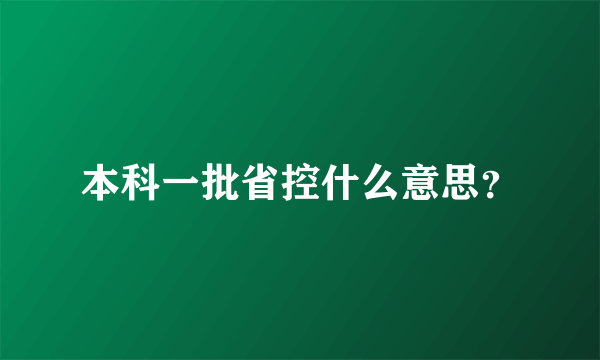 本科一批省控什么意思?